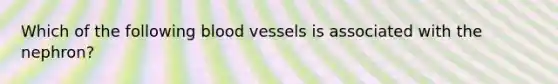 Which of the following blood vessels is associated with the nephron?